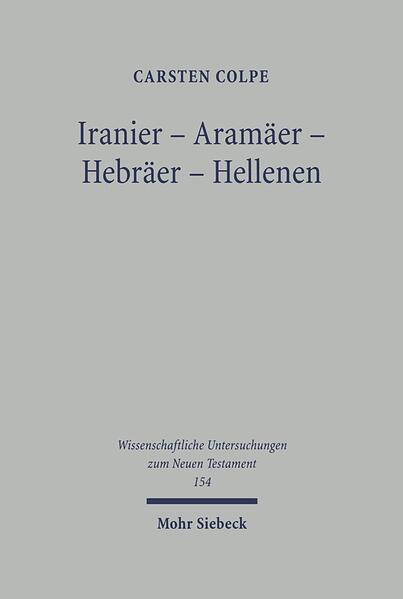 CARSTEN COLPE

Iranier – Aramäer – Hebräer – Hellenen

Wissenschaftliche Untersuchungen zum Neuen Testament 154

Mohr Siebeck